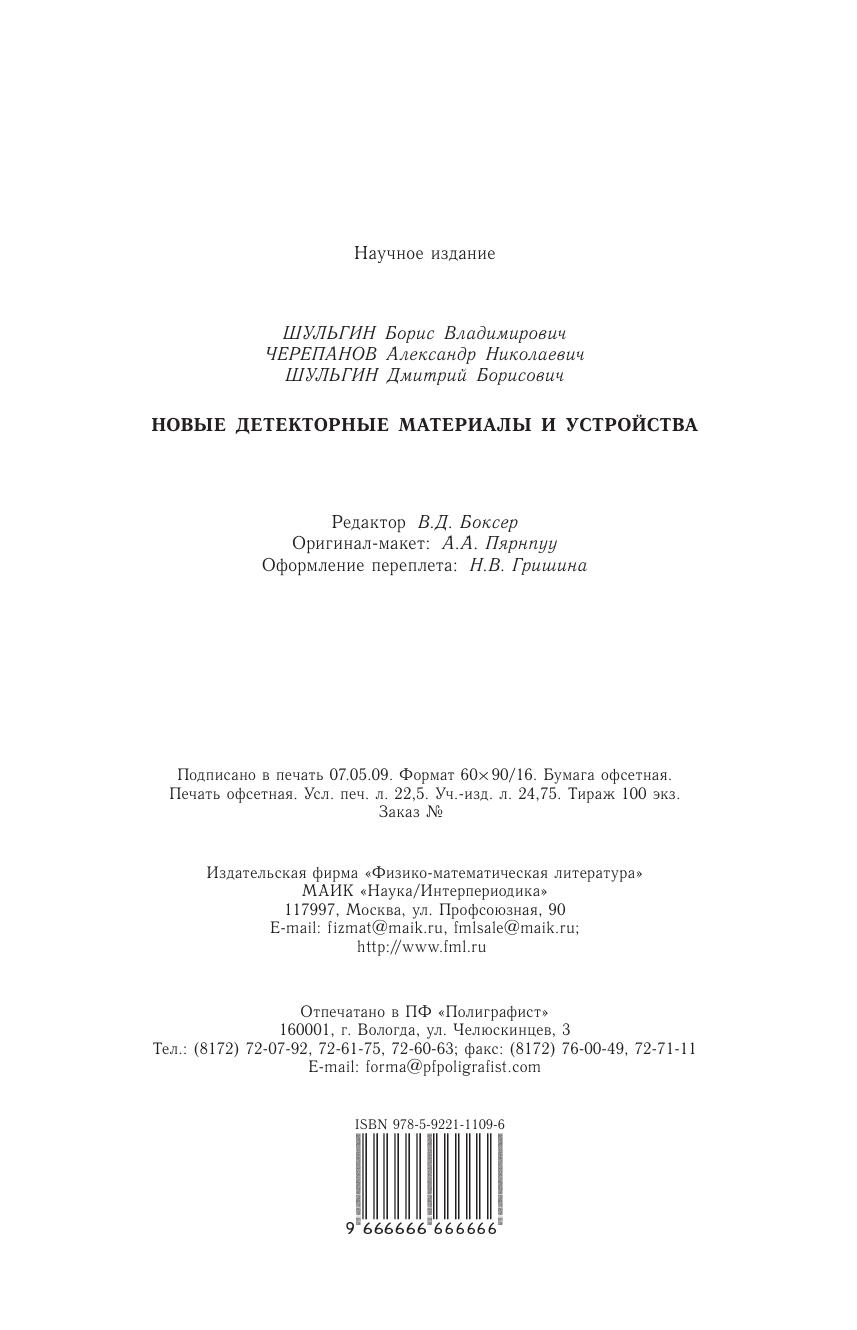 Научное издание

ШУЛЬГИН Борис Владимирович
ЧЕРЕПАНОВ Александр Николаевич
ШУЛЬГИН Дмитрий Борисович

НОВЫЕ ДЕТЕКТОРНЫЕ МАТЕРИАЛЫ И УСТРОЙСТВА

Редактор В.Д. Боксер
Оригинал-макет: А.А. Пярнпуу
Оформление переплета: Н.В. Гришина

Подписано в печать 07.05.09. Формат 60×90/16. Бумага офсетная. Печать офсетная. Усл. печ. л. 22,5. Уч.-изд. л. 24,75. Тираж 100 экз. Заказ №

Издательская фирма «Физико-математическая литература»
МАИК «Наука/Интерпериодика»
117997, Москва, ул. Профсоюзная, 90
E-mail: fizmat@maik.ru, fmlsale@maik.ru;
http://www.fml.ru

Отпечатано в ПФ «Полиграфист»
160001, г. Вологда, ул. Челюскинцев, 3
Тел.: (8172) 72-07-92, 72-61-75, 72-60-63; факс: (8172) 76-00-49, 72-71-11
E-mail: forma@pfpoligrafist.com

ISBN 978-5-9221-1109-6

9 666666 666666